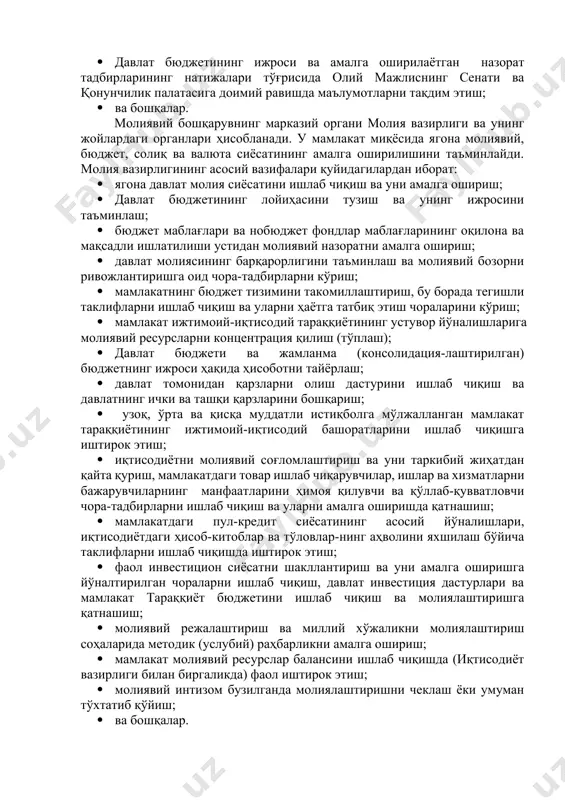 • Давлат бюджетининг ижроси ва амалга оширилаётган назорат тадбирларининг натижалари тўғрисида Олий Мажлиснинг Сенати ва Қонунчилик палатасига доимий равишда маълумотларни тақдим этиш;
• ва бошқалар.

Молиявий бошқарувнинг марказий органи Молия вазирлиги ва унинг жойлардаги органлари ҳисобланади. У мамлакат миқёсида ягона молиявий, бюджет, солиқ ва валюта сиёсатининг амалга оширилишини таъминлайди. Молия вазирлигининг асосий вазифалари қуйидагилардан иборат:
• ягона давлат молия сиёсатини ишлаб чиқиш ва уни амалга ошириш;
• Давлат бюджетининг лойиҳасини тузиш ва унинг ижросини таъминлаш;
• бюджет маблағлари ва нобюджет фондлар маблағларининг оқилона ва мақсадли ишлатилиши устидан молиявий назоратни амалга ошириш;
• давлат молиясининг барқарорлигини таъминлаш ва молиявий бозорни ривожлантиришга оид чора-тадбирларни кўриш;
• мамлакатнинг бюджет тизимини такомиллаштириш, бу борада тегишли таклифларни ишлаб чиқиш ва уларни ҳаётга татбиқ этиш чораларини кўриш;
• мамлакат ижтимоий-иқтисодий тараққиётининг устувор йўналишларига молиявий ресурсларни концентрация қилиш (тўплаш);
• Давлат бюджети ва жамланма (консолидация-лаштирилган) бюджетнинг ижроси ҳақида ҳисоботни тайёрлаш;
• давлат томонидан қарзларни олиш дастурини ишлаб чиқиш ва давлатнинг ички ва ташқи қарзларини бошқариш;
• узоқ, ўрта ва қисқа муддатли истиқболга мўлжалланган мамлакат тараққиётининг ижтимоий-иқтисодий башоратларини ишлаб чиқишга иштирок этиш;
• иқтисодиётни молиявий соғломлаштириш ва уни таркибий жиҳатдан қайта қуриш, мамлакатдаги товар ишлаб чиқарувчилар, ишлар ва хизматларни бажарувчиларнинг манфаатларини ҳимоя қилувчи ва қўллаб-қувватловчи чора-тадбирларни ишлаб чиқиш ва уларни амалга оширишда қатнашиш;
• мамлакатдаги пул-кредит сиёсатининг асосий йўналишлари, иқтисодиётдаги ҳисоб-китоблар ва тўловлар-нинг аҳволини яхшилаш бўйича таклифларни ишлаб чиқишда иштирок этиш;
• фаол инвестицион сиёсатни шакллантириш ва уни амалга оширишга йўналтирилган чораларни ишлаб чиқиш, давлат инвестиция дастурлари ва мамлакат Тараққиёт бюджетини ишлаб чиқиш ва молиялаштиришга қатнашиш;
• молиявий режалаштириш ва миллий хўжаликни молиялаштириш соҳаларида методик (услубий) раҳбарликни амалга ошириш;
• мамлакат молиявий ресурслар балансини ишлаб чиқишда (Иқтисодиёт вазирлиги билан биргаликда) фаол иштирок этиш;
• молиявий интизом бузилганда молиялаштиришни чеклаш ёки умуман тўхтатиб қўйиш;
• ва бошқалар.